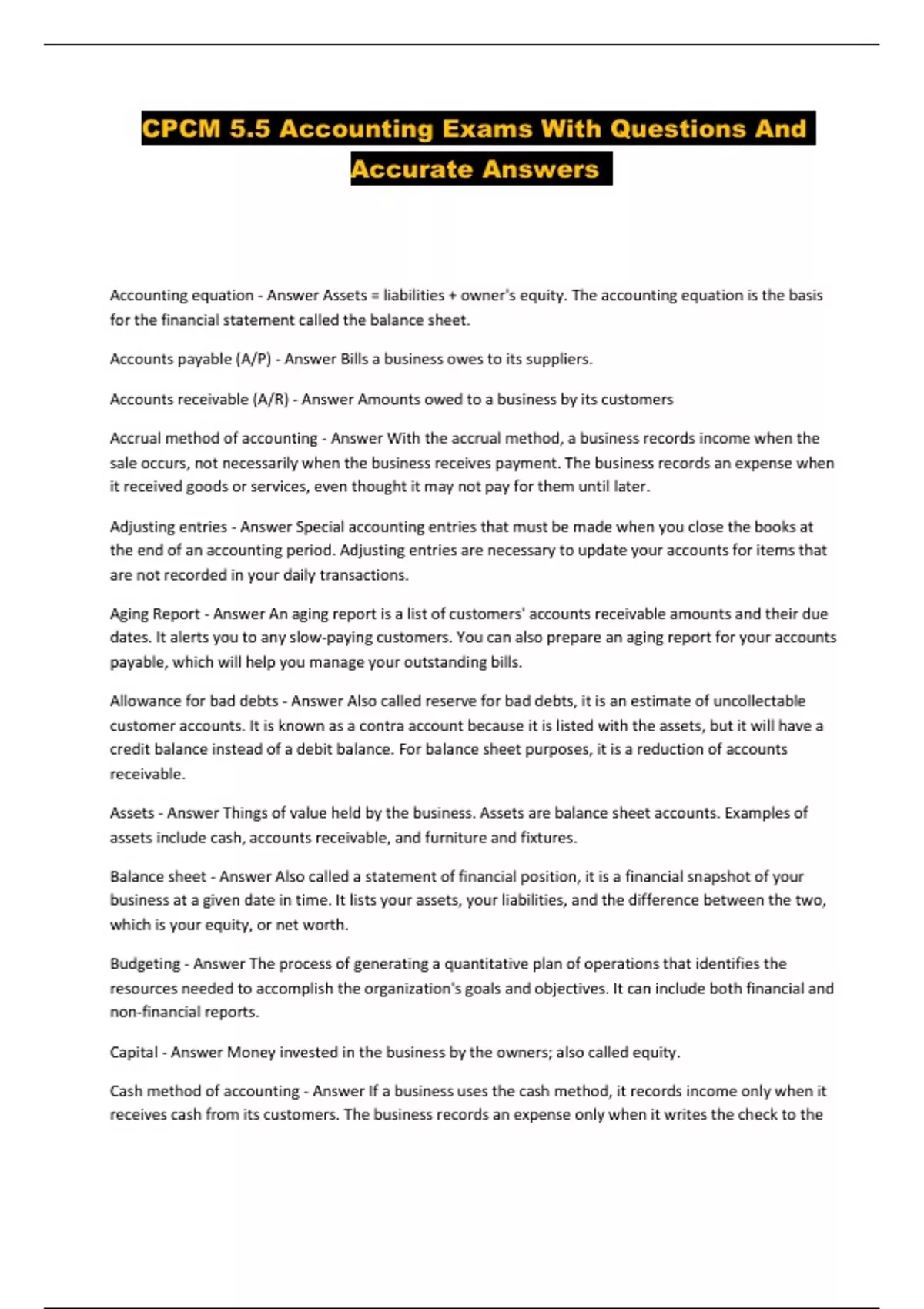 CPCM 5.5 Accounting Exams With Questions And Accurate Answers

Accounting equation - Answer Assets = liabilities + owner's equity. The accounting equation is the basis for the financial statement called the balance sheet.

Accounts payable (A/P) - Answer Bills a business owes to its suppliers.

Accounts receivable (A/R) - Answer Amounts owed to a business by its customers

Accrual method of accounting - Answer With the accrual method, a business records income when the sale occurs, not necessarily when the business receives payment. The business records an expense when it received goods or services, even thought it may not pay for them until later.

Adjusting entries - Answer Special accounting entries that must be made when you close the books at the end of an accounting period. Adjusting entries are necessary to update your accounts for items that are not recorded in your daily transactions.

Aging Report - Answer An aging report is a list of customers' accounts receivable amounts and their due dates. It alerts you to any slow-paying customers. You can also prepare an aging report for your accounts payable, which will help you manage your outstanding bills.

Allowance for bad debts - Answer Also called reserve for bad debts, it is an estimate of uncollectable customer accounts. It is known as a contra account because it is listed with the assets, but it will have a credit balance instead of a debit balance. For balance sheet purposes, it is a reduction of accounts receivable.

Assets - Answer Things of value held by the business. Assets are balance sheet accounts. Examples of assets include cash, accounts receivable, and furniture and fixtures.

Balance sheet - Answer Also called a statement of financial position, it is a financial snapshot of your business at a given date in time. It lists your assets, your liabilities, and the difference between the two, which is your equity, or net worth.

Budgeting - Answer The process of generating a quantitative plan of operations that identifies the resources needed to accomplish the organization's goals and objectives. It can include both financial and non-financial reports.

Capital - Answer Money invested in the business by the owners; also called equity.

Cash method of accounting - Answer If a business uses the cash method, it records income only when it receives cash from its customers. The business records an expense only when it writes the check to the